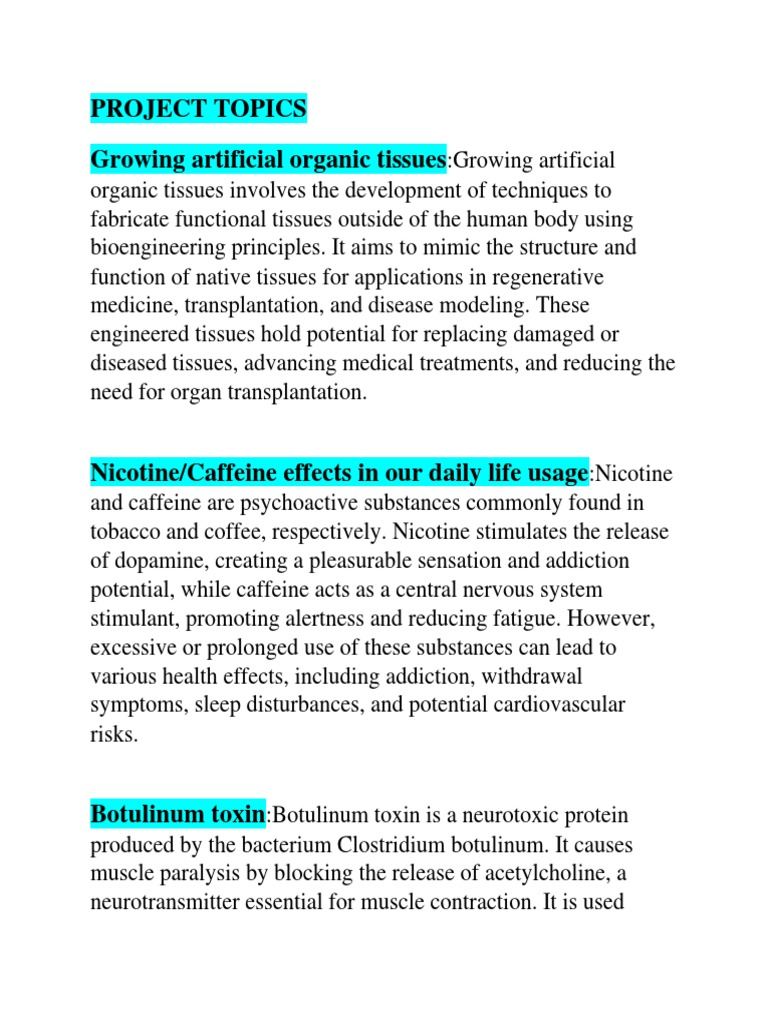 PROJECT TOPICS

Growing artificial organic tissues:Growing artificial organic tissues involves the development of techniques to fabricate functional tissues outside of the human body using bioengineering principles. It aims to mimic the structure and function of native tissues for applications in regenerative medicine, transplantation, and disease modeling. These engineered tissues hold potential for replacing damaged or diseased tissues, advancing medical treatments, and reducing the need for organ transplantation.

Nicotine/Caffeine effects in our daily life usage:Nicotine and caffeine are psychoactive substances commonly found in tobacco and coffee, respectively. Nicotine stimulates the release of dopamine, creating a pleasurable sensation and addiction potential, while caffeine acts as a central nervous system stimulant, promoting alertness and reducing fatigue. However, excessive or prolonged use of these substances can lead to various health effects, including addiction, withdrawal symptoms, sleep disturbances, and potential cardiovascular risks.

Botulinum toxin:Botulinum toxin is a neurotoxic protein produced by the bacterium Clostridium botulinum. It causes muscle paralysis by blocking the release of acetylcholine, a neurotransmitter essential for muscle contraction. It is used